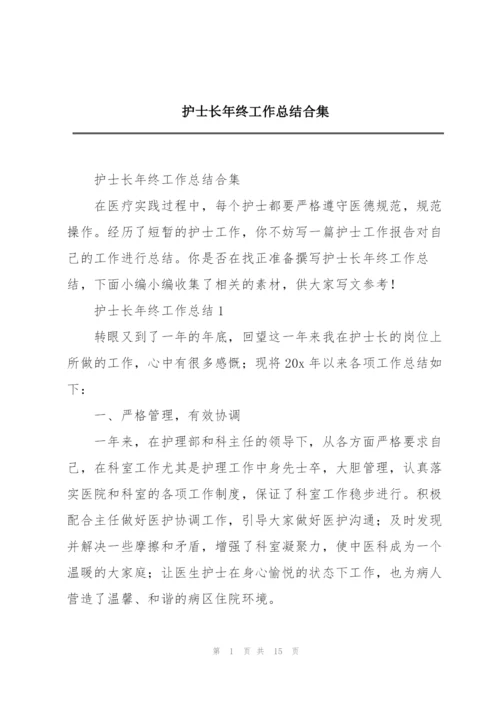 护士长年终工作总结合集

护士长年终工作总结合集

在医疗实践过程中，每个护士都要严格遵守医德规范，规范操作。经历了短暂的护士工作，你不妨写一篇护士工作报告对自己的工作进行总结。你是否在找正准备撰写护士长年终工作总结，下面小编小编收集了相关的素材，供大家写文参考！

护士长年终工作总结1

转眼又到了一年的年底，回望这一年来我在护士长的岗位上所做的工作，心中有很多感慨；现将20x年以来各项工作总结如下：

一、严格管理，有效协调

一年来，在护理部和科主任的领导下，从各方面严格要求自己，在科室工作尤其是护理工作中身先士卒，大胆管理，认真落实医院和科室的各项工作制度，保证了科室工作稳步进行。积极配合主任做好医护协调工作，引导大家做好医护沟通；及时发现并解决一些摩擦和矛盾，增强了科室凝聚力，使中医科成为一个温暖的大家庭；让医生护士在身心愉悦的状态下工作，也为病人营造了温馨、和谐的病区住院环境。

第 1 页 共 15 页